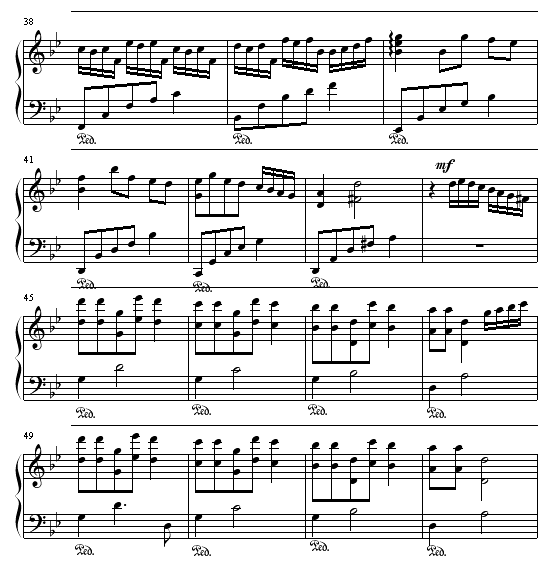 38

Ped. Ped. Ped.

41

mf

Ped. Ped. Ped.

45

Ped. Ped. Ped. Ped.

49

Ped. Ped. Ped. Ped.